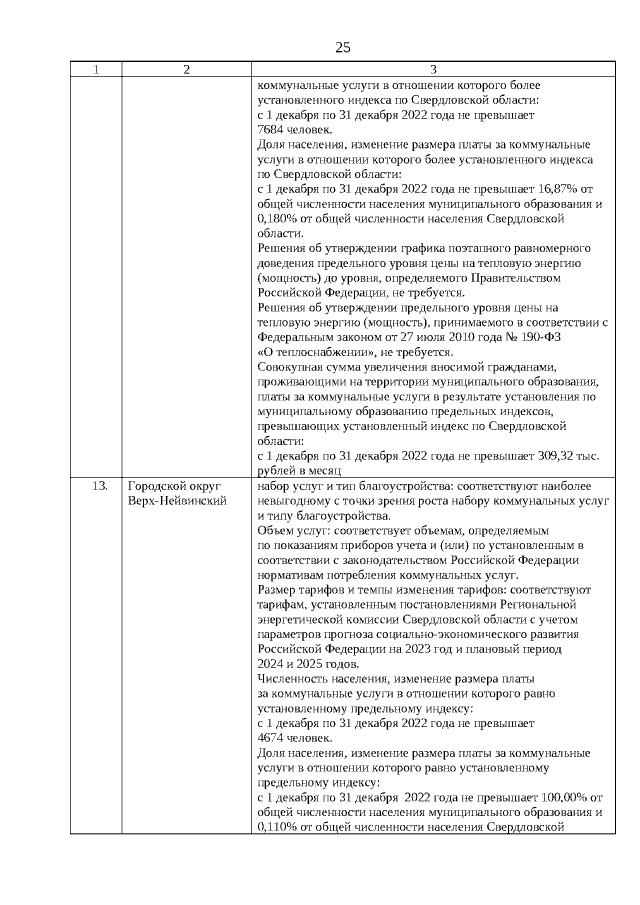 25

| 1 | 2 | 3 |
|---|---|---|
| | | коммунальные услуги в отношении которого более установленного индекса по Свердловской области: с 1 декабря по 31 декабря 2022 года не превышает 7684 человек. Доля населения, изменение размера платы за коммунальные услуги в отношении которого более установленного индекса по Свердловской области: с 1 декабря по 31 декабря 2022 года не превышает 16,87% от общей численности населения муниципального образования и 0,180% от общей численности населения Свердловской области. Решения об утверждении графика поэтапного равномерного доведения предельного уровня цены на тепловую энергию (мощность) до уровня, определяемого Правительством Российской Федерации, не требуется. Решения об утверждении предельного уровня цены на тепловую энергию (мощность), принимаемого в соответствии с Федеральным законом от 27 июля 2010 года № 190-ФЗ «О теплоснабжении», не требуется. Совокупная сумма увеличения вносимой гражданами, проживающими на территории муниципального образования, платы за коммунальные услуги в результате установления по муниципальному образованию предельных индексов, превышающих установленный индекс по Свердловской области: с 1 декабря по 31 декабря 2022 года не превышает 309,32 тыс. рублей в месяц |
| 13. | Городской округ Верх-Нейвинский | набор услуг и тип благоустройства: соответствуют наиболее невыгодному с точки зрения роста набору коммунальных услуг и типу благоустройства. Объем услуг: соответствует объемам, определяемым по показаниям приборов учета и (или) по установленным в соответствии с законодательством Российской Федерации нормативам потребления коммунальных услуг. Размер тарифов и темпы изменения тарифов: соответствуют тарифам, установленным постановлениями Региональной энергетической комиссии Свердловской области с учетом параметров прогноза социально-экономического развития Российской Федерации на 2023 год и плановый период 2024 и 2025 годов. Численность населения, изменение размера платы за коммунальные услуги в отношении которого равно установленному предельному индексу: с 1 декабря по 31 декабря 2022 года не превышает 4674 человек. Доля населения, изменение размера платы за коммунальные услуги в отношении которого равно установленному предельному индексу: с 1 декабря по 31 декабря 2022 года не превышает 100,00% от общей численности населения муниципального образования и 0,110% от общей численности населения Свердловской |